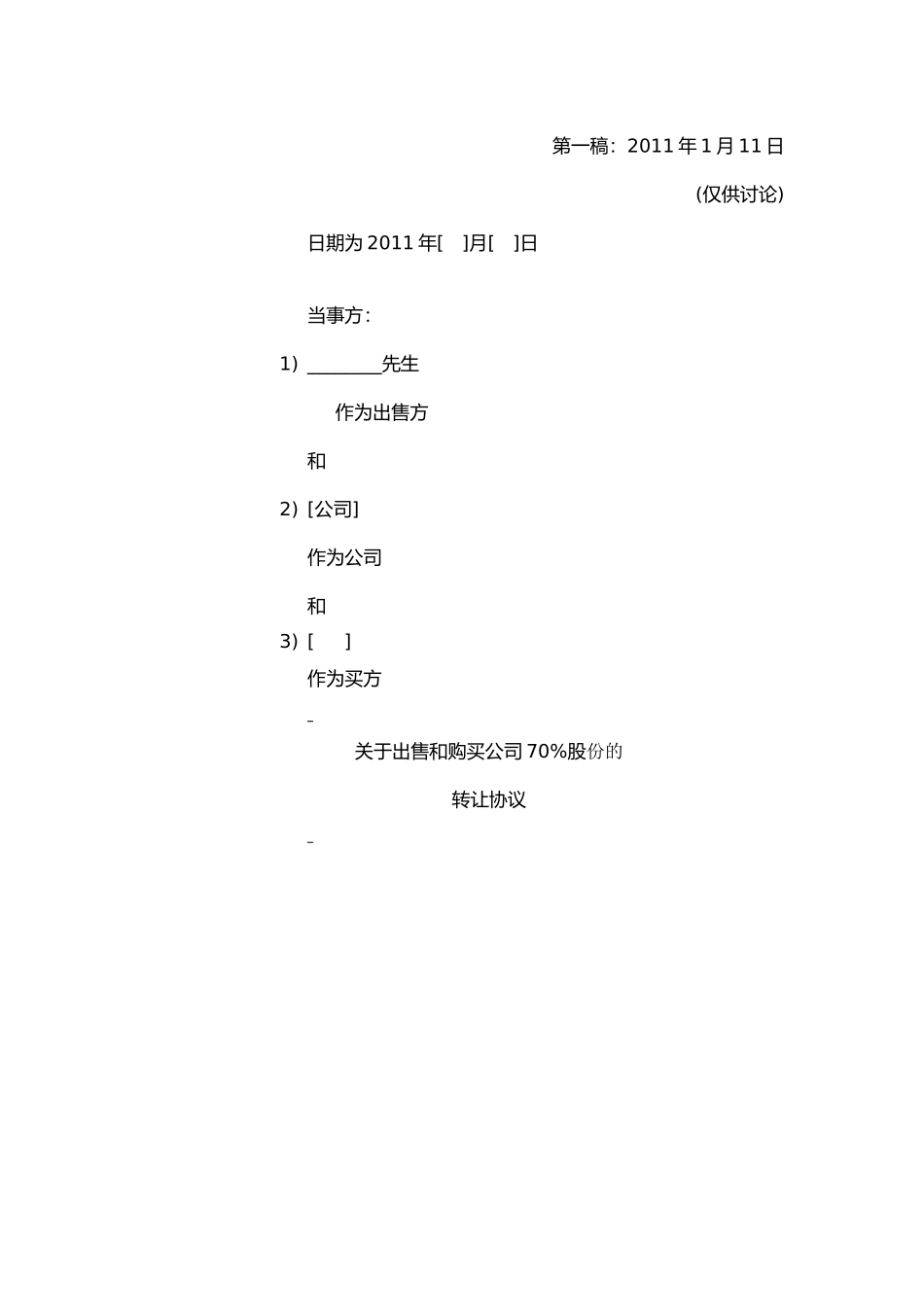 第一稿：2011 年 1 月 11 日

(仅供讨论)

日期为 2011 年[ ]月[ ]日

当事方：

1) ________先生

作为出售方

和

2) [公司]

作为公司

和

3) [ ]

作为买方

关于出售和购买公司 70%股份的

转让协议